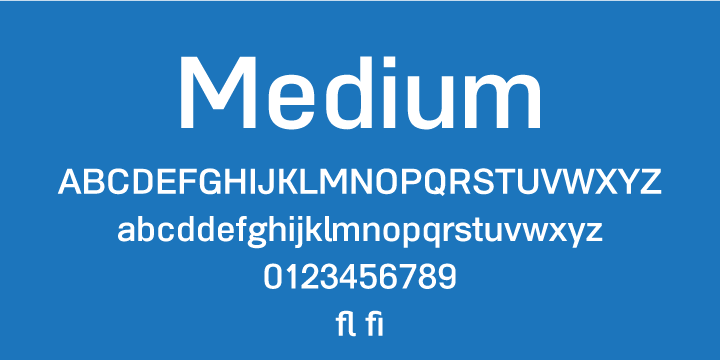 Medium
ABCDEFGHIJKLMNOPQRSTUVWXYZ
abcddefghijklmnopqrstuvwxyz
0123456789
fl fi